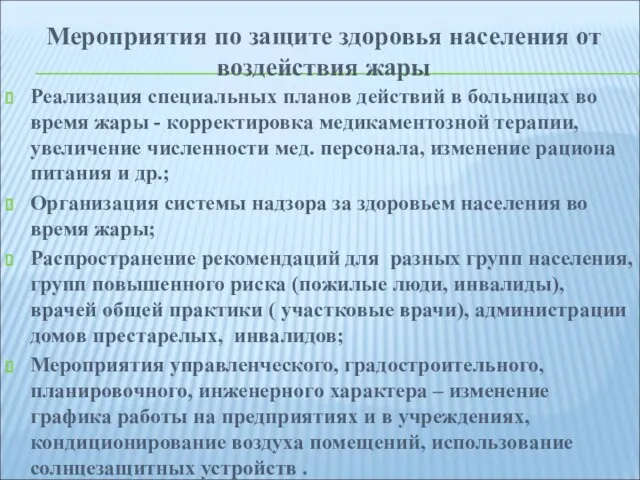 Мероприятия по защите здоровья населения от воздействия жары

Реализация специальных планов действий в больницах во время жары - корректировка медикаментозной терапии, увеличение численности мед. персонала, изменение рациона питания и др.;

Организация системы надзора за здоровьем населения во время жары;

Распространение рекомендаций для разных групп населения, групп повышенного риска (пожилые люди, инвалиды), врачей общей практики ( участковые врачи), администрации домов престарелых, инвалидов;

Мероприятия управленческого, градостроительного, планировочного, инженерного характера – изменение графика работы на предприятиях и в учреждениях, кондиционирование воздуха помещений, использование солнцезащитных устройств .